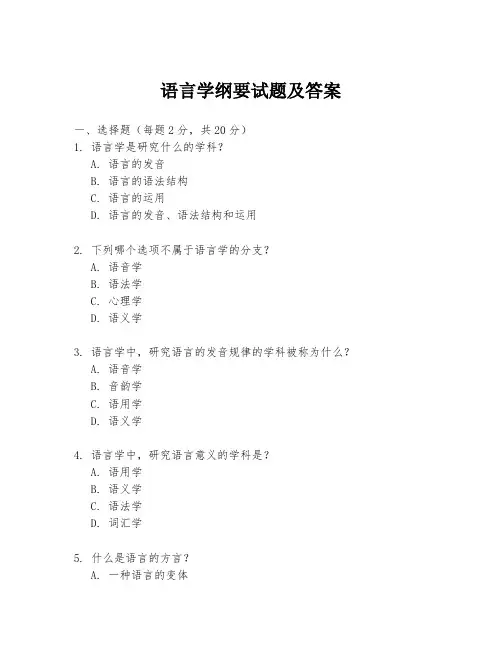 语言学纲要试题及答案

一、选择题（每题 2 分，共 20 分）

1. 语言学是研究什么的学科？
A. 语言的发音
B. 语言的语法结构
C. 语言的运用
D. 语言的发音、语法结构和运用

2. 下列哪个选项不属于语言学的分支？
A. 语音学
B. 语法学
C. 心理学
D. 语义学

3. 语言学中，研究语言的发音规律的学科被称为什么？
A. 语音学
B. 音韵学
C. 语用学
D. 语义学

4. 语言学中，研究语言意义的学科是？
A. 语用学
B. 语义学
C. 语法学
D. 词汇学

5. 什么是语言的方言？
A. 一种语言的变体